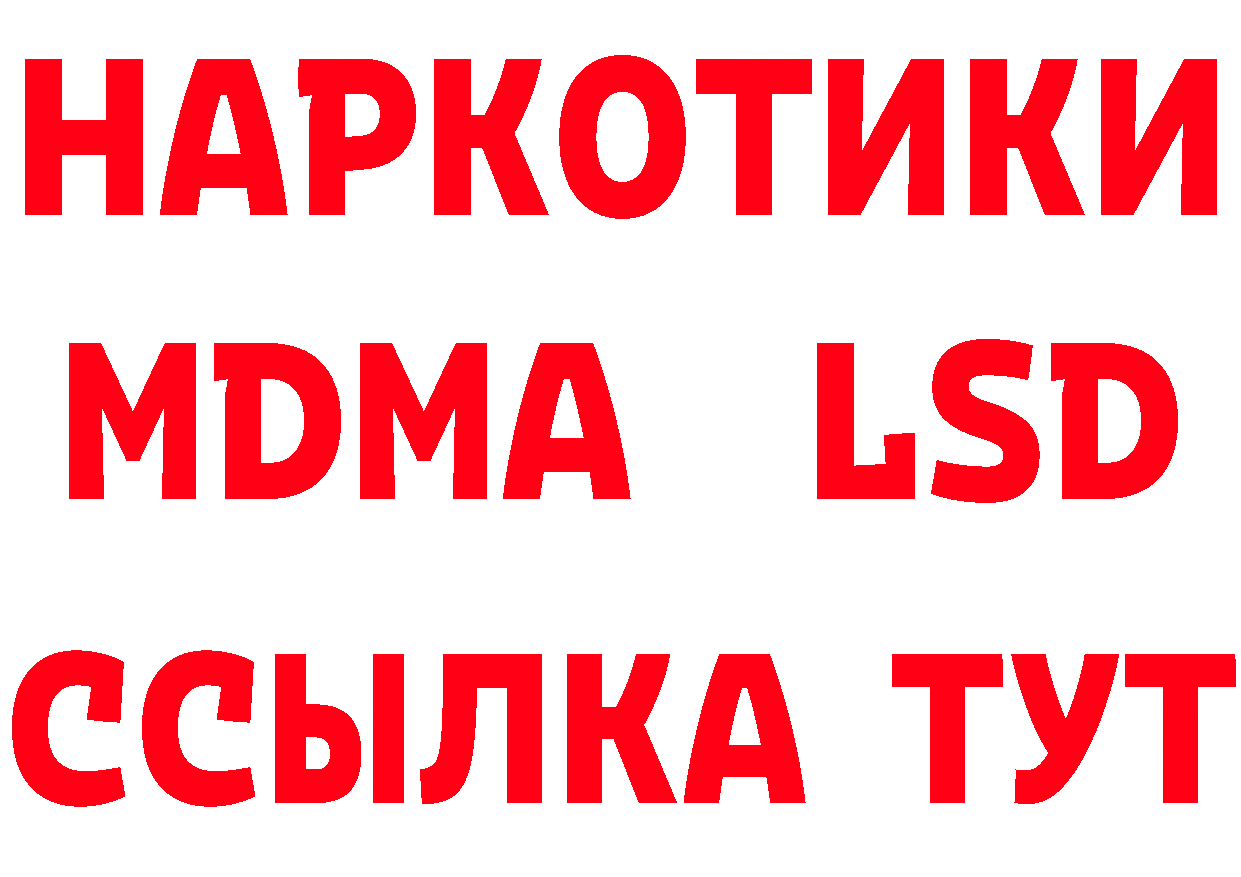 НАРКОТИКИ
MDMA LSD
ССЫЛКА ТУТ